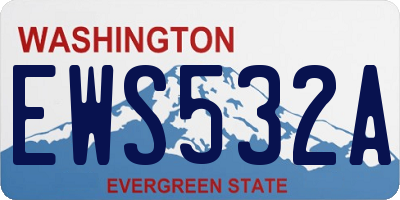 WASHINGTON

EWS532A

EVERGREEN STATE